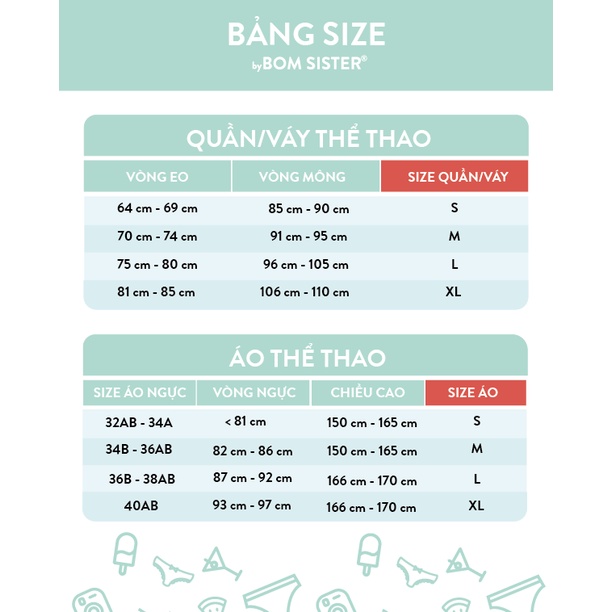 BẢNG SIZE
by BOM SISTER®

QUẦN/VÁY THỂ THAO

| VÒNG EO | VÒNG MÔNG | SIZE QUẦN/VÁY |
|---|---|---|
| 64 cm - 69 cm | 85 cm - 90 cm | S |
| 70 cm - 74 cm | 91 cm - 95 cm | M |
| 75 cm - 80 cm | 96 cm - 105 cm | L |
| 81 cm - 85 cm | 106 cm - 110 cm | XL |

ÁO THỂ THAO

| SIZE ÁO NGỰC | VÒNG NGỰC | CHIỀU CAO | SIZE ÁO |
|---|---|---|---|
| 32AB - 34A | < 81 cm | 150 cm - 165 cm | S |
| 34B - 36AB | 82 cm - 86 cm | 150 cm - 165 cm | M |
| 36B - 38AB | 87 cm - 92 cm | 166 cm - 170 cm | L |
| 40AB | 93 cm - 97 cm | 166 cm - 170 cm | XL |